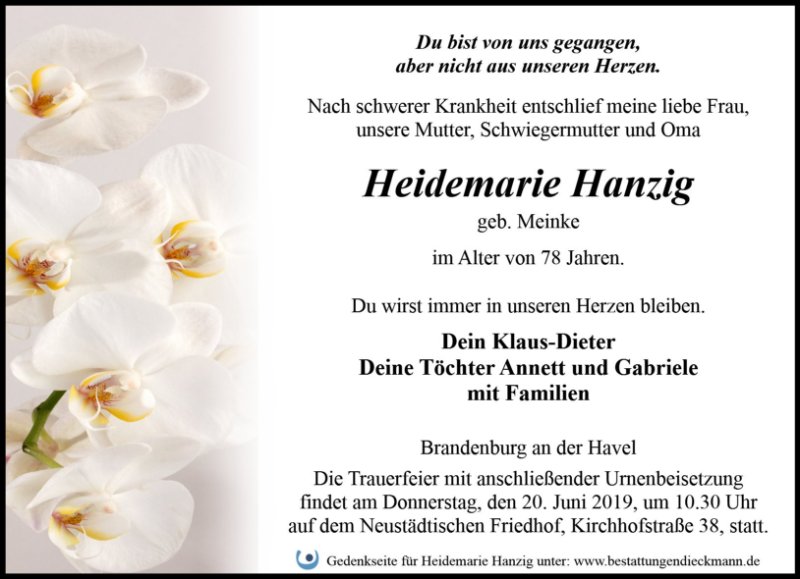 Du bist von uns gegangen,
aber nicht aus unseren Herzen.

Nach schwerer Krankheit entschlief meine liebe Frau, unsere Mutter, Schwiegermutter und Oma

Heidemarie Hanzig

geb. Meinke

im Alter von 78 Jahren.

Du wirst immer in unseren Herzen bleiben.

Dein Klaus-Dieter
Deine Töchter Annett und Gabriele
mit Familien

Brandenburg an der Havel

Die Trauerfeier mit anschließender Urnenbeisetzung findet am Donnerstag, den 20. Juni 2019, um 10.30 Uhr auf dem Neustädtischen Friedhof, Kirchhofstraße 38, statt.

Gedenkseite für Heidemarie Hanzig unter: www.bestattungendieckmann.de